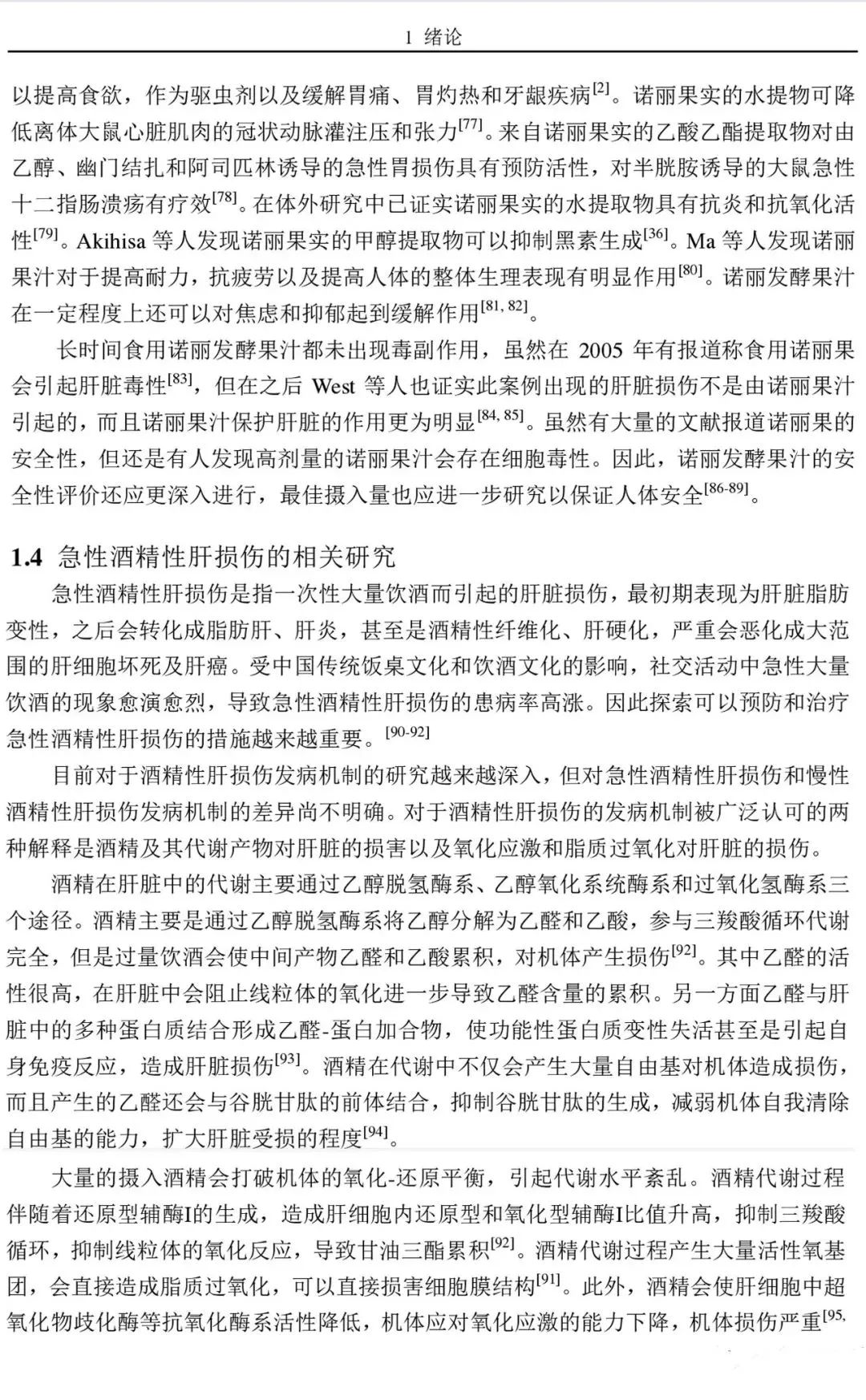 1 绪论

以提高食欲，作为驱虫剂以及缓解胃痛、胃灼热和牙龈疾病$^{[2]}$。诺丽果实的水提物可降低离体大鼠心脏肌肉的冠状动脉灌注压和张力$^{[77]}$。来自诺丽果实的乙酸乙酯提取物对由乙醇、幽门结扎和阿司匹林诱导的急性胃损伤具有预防活性，对半胱胺诱导的大鼠急性十二指肠溃疡有疗效$^{[78]}$。在体外研究中已证实诺丽果实的水提取物具有抗炎和抗氧化活性$^{[79]}$。Akihisa 等人发现诺丽果实的甲醇提取物可以抑制黑素生成$^{[36]}$。Ma 等人发现诺丽果汁对于提高耐力，抗疲劳以及提高人体的整体生理表现有明显作用$^{[80]}$。诺丽发酵果汁在一定程度上还可以对焦虑和抑郁起到缓解作用$^{[81, 82]}$。

长时间食用诺丽发酵果汁都未出现毒副作用，虽然在 2005 年有报道称食用诺丽果会引起肝脏毒性$^{[83]}$，但在之后 West 等人也证实此案例出现的肝脏损伤不是由诺丽果汁引起的，而且诺丽果汁保护肝脏的作用更为明显$^{[84, 85]}$。虽然有大量的文献报道诺丽果的安全性，但还是有人发现高剂量的诺丽果汁会存在细胞毒性。因此，诺丽发酵果汁的安全性评价还应更深入进行，最佳摄入量也应进一步研究以保证人体安全$^{[86-89]}$。

1.4 急性酒精性肝损伤的相关研究

急性酒精性肝损伤是指一次性大量饮酒而引起的肝脏损伤，最初期表现为肝脏脂肪变性，之后会转化成脂肪肝、肝炎，甚至是酒精性纤维化、肝硬化，严重会恶化成大范围的肝细胞坏死及肝癌。受中国传统饭桌文化和饮酒文化的影响，社交活动中急性大量饮酒的现象愈演愈烈，导致急性酒精性肝损伤的患病率高涨。因此探索可以预防和治疗急性酒精性肝损伤的措施越来越重要。$^{[90-92]}$

目前对于酒精性肝损伤发病机制的研究越来越深入，但对急性酒精性肝损伤和慢性酒精性肝损伤发病机制的差异尚不明确。对于酒精性肝损伤的发病机制被广泛认可的两种解释是酒精及其代谢产物对肝脏的损害以及氧化应激和脂质过氧化对肝脏的损伤。

酒精在肝脏中的代谢主要通过乙醇脱氢酶系、乙醇氧化系统酶系和过氧化氢酶系三个途径。酒精主要是通过乙醇脱氢酶系将乙醇分解为乙醛和乙酸，参与三羧酸循环代谢完全，但是过量饮酒会使中间产物乙醛和乙酸累积，对机体产生损伤$^{[92]}$。其中乙醛的活性很高，在肝脏中会阻止线粒体的氧化进一步导致乙醛含量的累积。另一方面乙醛与肝脏中的多种蛋白质结合形成乙醛-蛋白加合物，使功能性蛋白质变性失活甚至是引起自身免疫反应，造成肝脏损伤$^{[93]}$。酒精在代谢中不仅会产生大量自由基对机体造成损伤，而且产生的乙醛还会与谷胱甘肽的前体结合，抑制谷胱甘肽的生成，减弱机体自我清除自由基的能力，扩大肝脏受损的程度$^{[94]}$。

大量的摄入酒精会打破机体的氧化-还原平衡，引起代谢水平紊乱。酒精代谢过程伴随着还原型辅酶I的生成，造成肝细胞内还原型和氧化型辅酶I比值升高，抑制三羧酸循环，抑制线粒体的氧化反应，导致甘油三酯累积$^{[92]}$。酒精代谢过程产生大量活性氧基团，会直接造成脂质过氧化，可以直接损害细胞膜结构$^{[91]}$。此外，酒精会使肝细胞中超氧化物歧化酶等抗氧化酶系活性降低，机体应对氧化应激的能力下降，机体损伤严重$^{[95,}$